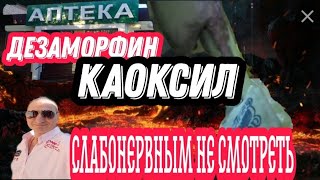 АПТЕКА

ДЕЗАМОРФИН

КАОКСИЛ

СЛАБОНЕРВНЫМ НЕ СМОТРЕТЬ